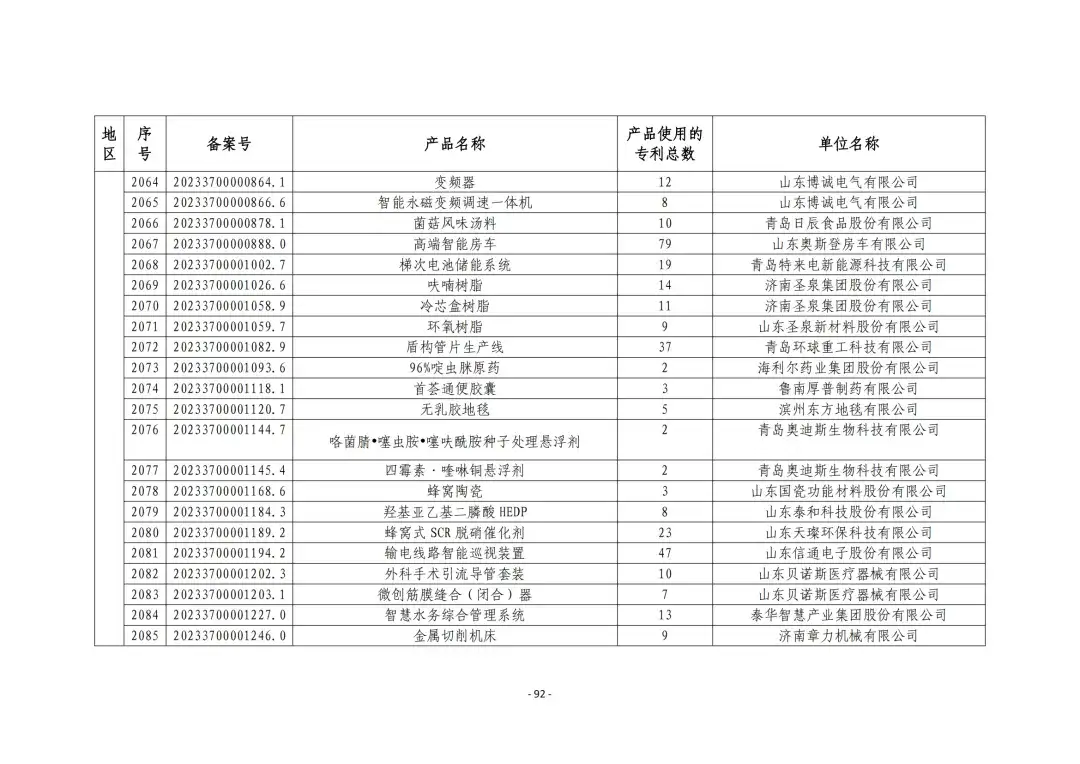 | 地区 | 序号 | 备案号 | 产品名称 | 产品使用的专利总数 | 单位名称 |
|---|---|---|---|---|---|
| | 2064 | 20233700000864.1 | 变频器 | 12 | 山东博诚电气有限公司 |
| | 2065 | 20233700000866.6 | 智能永磁变频调速一体机 | 8 | 山东博诚电气有限公司 |
| | 2066 | 20233700000878.1 | 菌菇风味汤料 | 10 | 青岛日辰食品股份有限公司 |
| | 2067 | 20233700000888.0 | 高端智能房车 | 79 | 山东奥斯登房车有限公司 |
| | 2068 | 20233700001002.7 | 梯次电池储能系统 | 19 | 青岛特来电新能源科技有限公司 |
| | 2069 | 20233700001026.6 | 呋喃树脂 | 14 | 济南圣泉集团股份有限公司 |
| | 2070 | 20233700001058.9 | 冷芯盒树脂 | 11 | 济南圣泉集团股份有限公司 |
| | 2071 | 20233700001059.7 | 环氧树脂 | 9 | 山东圣泉新材料股份有限公司 |
| | 2072 | 20233700001082.9 | 盾构管片生产线 | 37 | 青岛环球重工科技有限公司 |
| | 2073 | 20233700001093.6 | 96%啶虫脒原药 | 2 | 海利尔药业集团股份有限公司 |
| | 2074 | 20233700001118.1 | 首荟通便胶囊 | 3 | 鲁南厚普制药有限公司 |
| | 2075 | 20233700001120.7 | 无乳胶地毯 | 5 | 滨州东方地毯有限公司 |
| | 2076 | 20233700001144.7 | 咯菌腈•噻虫胺•噻呋酰胺种子处理悬浮剂 | 2 | 青岛奥迪斯生物科技有限公司 |
| | 2077 | 20233700001145.4 | 四霉素·喹啉铜悬浮剂 | 2 | 青岛奥迪斯生物科技有限公司 |
| | 2078 | 20233700001168.6 | 蜂窝陶瓷 | 3 | 山东国瓷功能材料股份有限公司 |
| | 2079 | 20233700001184.3 | 羟基亚乙基二膦酸 HEDP | 8 | 山东泰和科技股份有限公司 |
| | 2080 | 20233700001189.2 | 蜂窝式 SCR 脱硝催化剂 | 23 | 山东天璨环保科技有限公司 |
| | 2081 | 20233700001194.2 | 输电线路智能巡视装置 | 47 | 山东信通电子股份有限公司 |
| | 2082 | 20233700001202.3 | 外科手术引流导管套装 | 10 | 山东贝诺斯医疗器械有限公司 |
| | 2083 | 20233700001203.1 | 微创筋膜缝合（闭合）器 | 7 | 山东贝诺斯医疗器械有限公司 |
| | 2084 | 20233700001227.0 | 智慧水务综合管理系统 | 13 | 泰华智慧产业集团股份有限公司 |
| | 2085 | 20233700001246.0 | 金属切削机床 | 9 | 济南章力机械有限公司 |

- 92 -